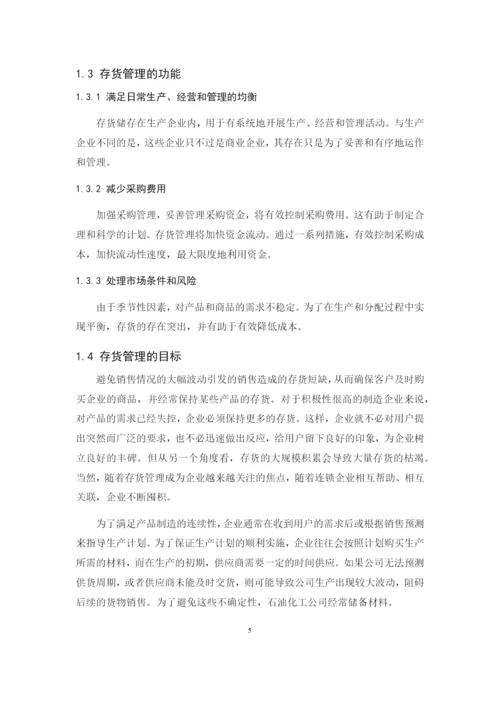 1.3 存货管理的功能

1.3.1 满足日常生产、经营和管理的均衡

存货储存在生产企业内，用于有系统地开展生产、经营和管理活动。与生产企业不同的是，这些企业只不过是商业企业，其存在只是为了妥善和有序地运作和管理。

1.3.2 减少采购费用

加强采购管理，妥善管理采购资金，将有效控制采购费用。这有助于制定合理和科学的计划。存货管理将加快资金流动。通过一系列措施，有效控制采购成本，加快流动性速度，最大限度地利用资金。

1.3.3 处理市场条件和风险

由于季节性因素，对产品和商品的需求不稳定。为了在生产和分配过程中实现平衡，存货的存在突出，并有助于有效降低成本。

1.4 存货管理的目标

避免销售情况的大幅波动引发的销售造成的存货短缺，从而确保客户及时购买企业的商品，并经常保持某些产品的存货。对于积极性很高的制造企业来说，对产品的需求已经失控，企业必须保持更多的存货。这样，企业就不必对用户提出突然而广泛的要求，也不必迅速做出反应，给用户留下良好的印象，为企业树立良好的丰碑。但从另一个角度看，存货的大规模积累会导致大量存货的枯竭。当然，随着存货管理成为企业越来越关注的焦点，随着连锁企业相互帮助、相互关联，企业不断囤积。

为了满足产品制造的连续性，企业通常在收到用户的需求后或根据销售预测来指导生产计划。为了保证生产计划的顺利实施，企业往往会按照计划购买生产所需的材料，而在生产的初期，供应商需要一定的时间供应。如果公司无法预测供货周期，或者供应商未能及时交货，则可能导致公司生产出现较大波动，阻碍后续的货物销售。为了避免这些不确定性，石油化工公司经常储备材料。

5